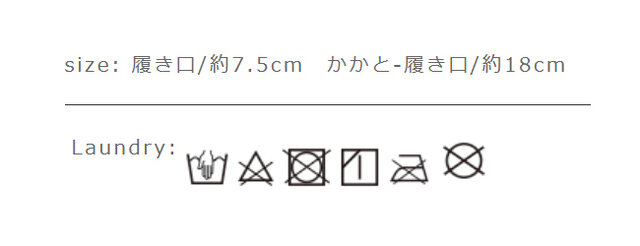 size: 履き口/約7.5cm　かかと-履き口/約18cm

Laundry: